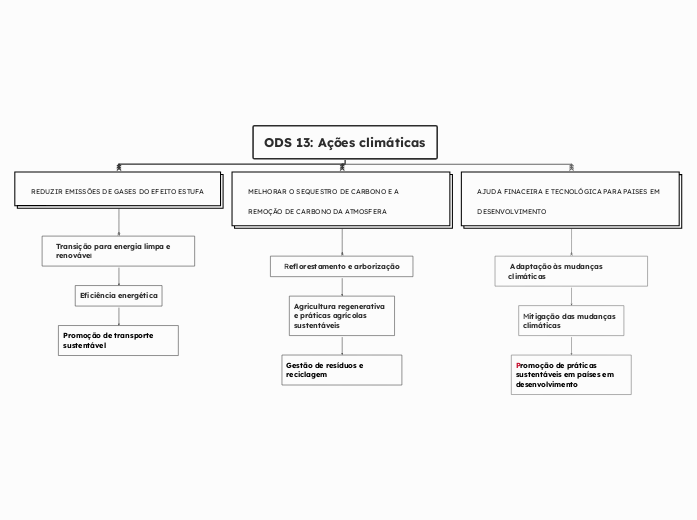 ODS 13: Ações climáticas

REDUZIR EMISSÕES DE GASES DO EFEITO ESTUFA

Transição para energia limpa e renovável

Eficiência energética

Promoção de transporte sustentável

MELHORAR O SEQUESTRO DE CARBONO E A REMOÇÃO DE CARBONO DA ATMOSFERA

Reflorestamento e arborização

Agricultura regenerativa e práticas agrícolas sustentáveis

Gestão de resíduos e reciclagem

AJUDA FINACEIRA E TECNOLÓGICA PARA PAISES EM DESENVOLVIMENTO

Adaptação às mudanças climáticas

Mitigação das mudanças climáticas

Promoção de práticas sustentáveis em países em desenvolvimento